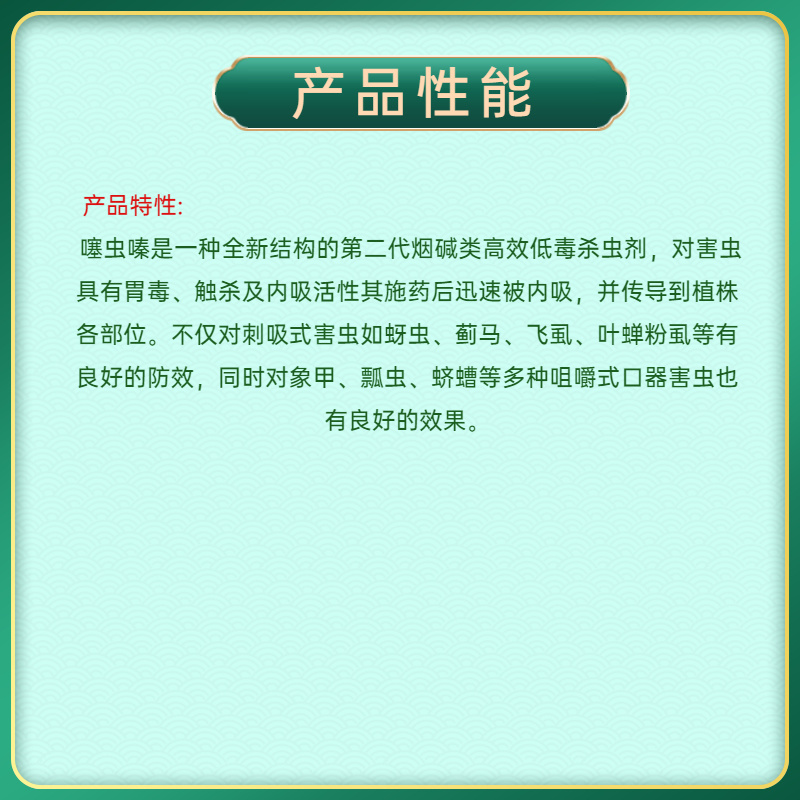 产品性能

产品特性:

噻虫嗪是一种全新结构的第二代烟碱类高效低毒杀虫剂，对害虫具有胃毒、触杀及内吸活性其施药后迅速被内吸，并传导到植株各部位。不仅对刺吸式害虫如蚜虫、蓟马、飞虱、叶蝉粉虱等有良好的防效，同时对象甲、瓢虫、蛴螬等多种咀嚼式口器害虫也有良好的效果。